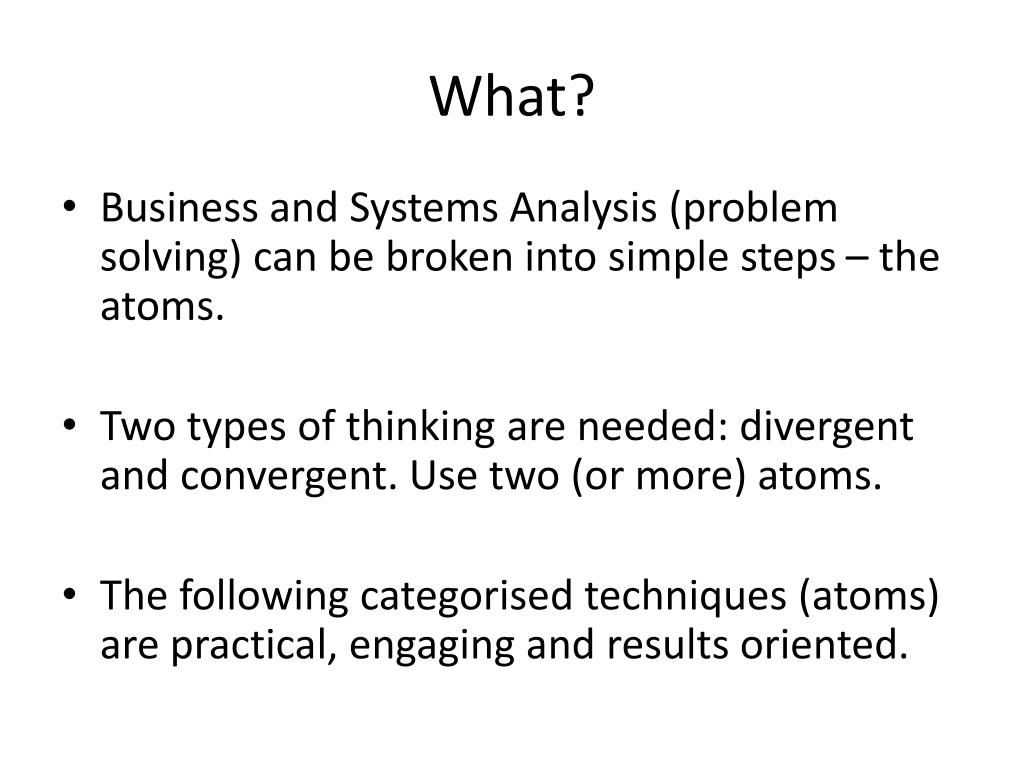 What?

• Business and Systems Analysis (problem solving) can be broken into simple steps – the atoms.

• Two types of thinking are needed: divergent and convergent. Use two (or more) atoms.

• The following categorised techniques (atoms) are practical, engaging and results oriented.